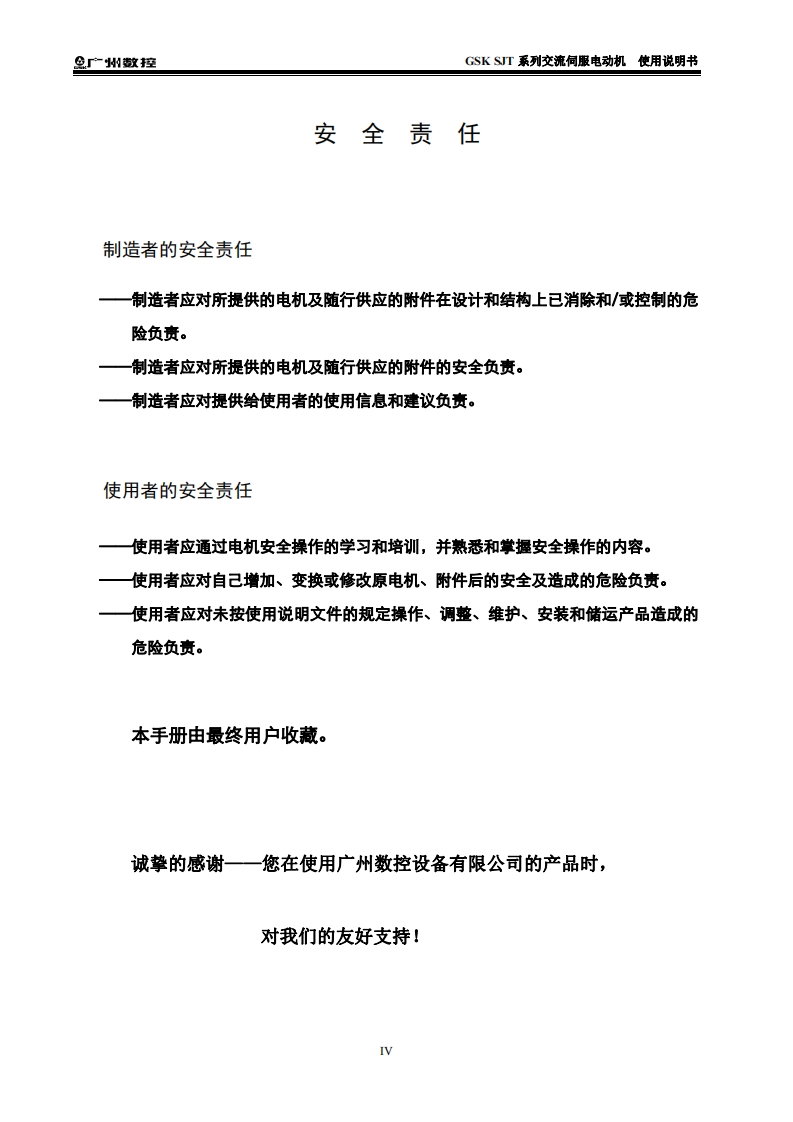 广州数控

GSK SJT 系列交流伺服电动机 使用说明书

安 全 责 任

制造者的安全责任

——制造者应对所提供的电机及随行供应的附件在设计和结构上已消除和/或控制的危险负责。

——制造者应对所提供的电机及随行供应的附件的安全负责。

——制造者应对提供给使用者的使用信息和建议负责。

使用者的安全责任

——使用者应通过电机安全操作的学习和培训，并熟悉和掌握安全操作的内容。

——使用者应对自己增加、变换或修改原电机、附件后的安全及造成的危险负责。

——使用者应对未按使用说明文件的规定操作、调整、维护、安装和储运产品造成的危险负责。

本手册由最终用户收藏。

诚挚的感谢——您在使用广州数控设备有限公司的产品时，

对我们的友好支持！

IV